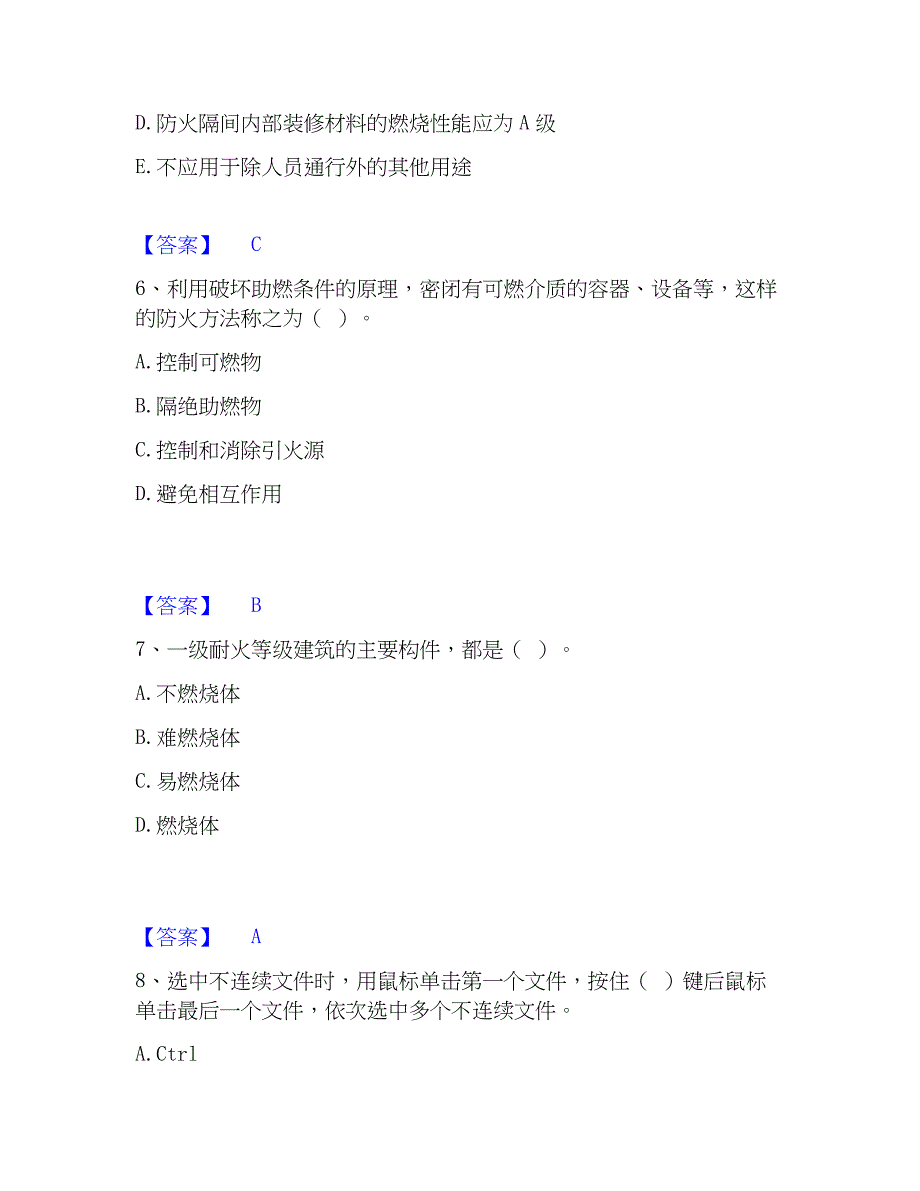 D. 防火隔间内部装修材料的燃烧性能应为 A 级

E. 不应用于除人员通行外的其他用途

【答案】 C

6、利用破坏助燃条件的原理，密闭有可燃介质的容器、设备等，这样的防火方法称之为（ ）。

A. 控制可燃物

B. 隔绝助燃物

C. 控制和消除引火源

D. 避免相互作用

【答案】 B

7、一级耐火等级建筑的主要构件，都是（ ）。

A. 不燃烧体

B. 难燃烧体

C. 易燃烧体

D. 燃烧体

【答案】 A

8、选中不连续文件时，用鼠标单击第一个文件，按住（ ）键后鼠标单击最后一个文件，依次选中多个不连续文件。

A. Ctrl